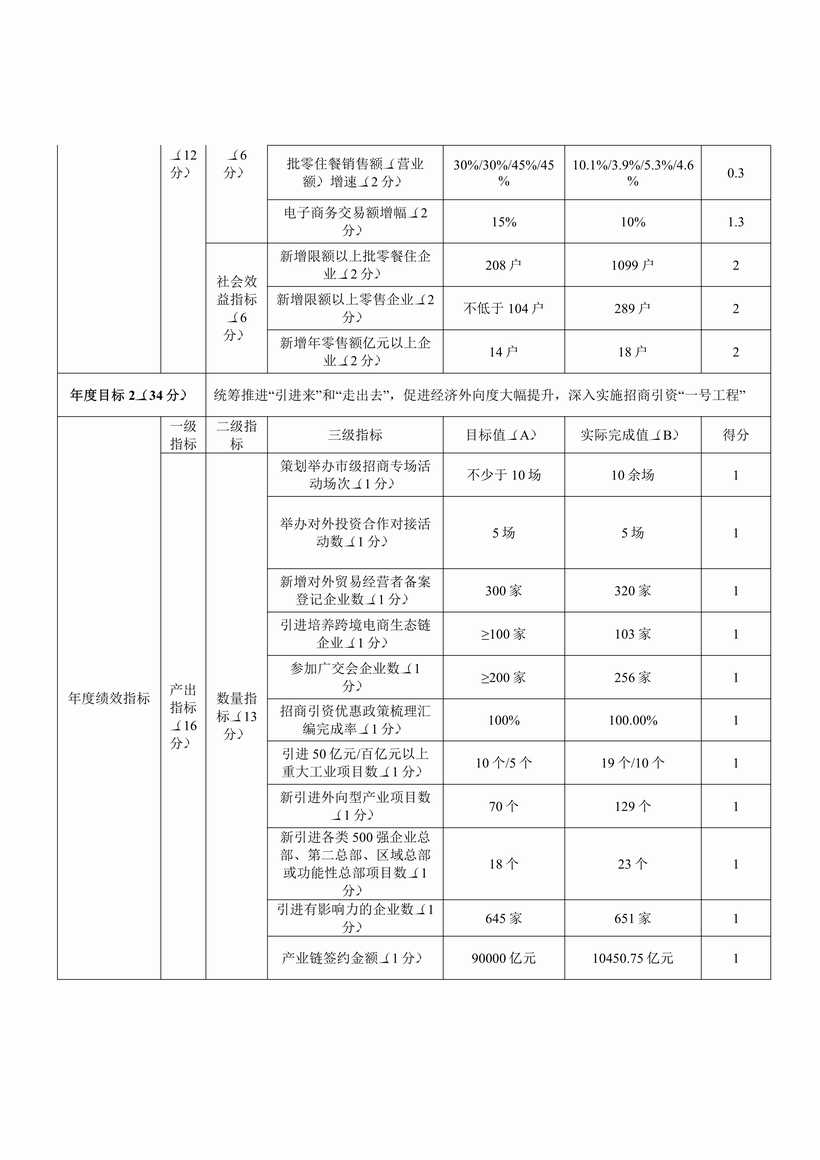 |  | （12分） | （6分） | 批零住餐销售额（营业额）增速（2分） | 30%/30%/45%/45% | 10.1%/3.9%/5.3%/4.6% | 0.3 |
|---|---|---|---|---|---|---|
|  |  |  | 电子商务交易额增幅（2分） | 15% | 10% | 1.3 |
|  |  | 社会效益指标（6分） | 新增限额以上批零餐住企业（2分） | 208户 | 1099户 | 2 |
|  |  |  | 新增限额以上零售企业（2分） | 不低于104户 | 289户 | 2 |
|  |  |  | 新增年零售额亿元以上企业（2分） | 14户 | 18户 | 2 |
| 年度目标2（34分） | 统筹推进“引进来”和“走出去”，促进经济外向度大幅提升，深入实施招商引资“一号工程” |  |  |  |  |  |
| 年度绩效指标 | 一级指标 | 二级指标 | 三级指标 | 目标值（A） | 实际完成值（B） | 得分 |
|  | 产出指标（16分） | 数量指标（13分） | 策划举办市级招商专场活动场次（1分） | 不少于10场 | 10余场 | 1 |
|  |  |  | 举办对外投资合作对接活动数（1分） | 5场 | 5场 | 1 |
|  |  |  | 新增对外贸易经营者备案登记企业数（1分） | 300家 | 320家 | 1 |
|  |  |  | 引进培养跨境电商生态链企业（1分） | ≥100家 | 103家 | 1 |
|  |  |  | 参加广交会企业数（1分） | ≥200家 | 256家 | 1 |
|  |  |  | 招商引资优惠政策梳理汇编完成率（1分） | 100% | 100.00% | 1 |
|  |  |  | 引进50亿元/百亿元以上重大工业项目数（1分） | 10个/5个 | 19个/10个 | 1 |
|  |  |  | 新引进外向型产业项目数（1分） | 70个 | 129个 | 1 |
|  |  |  | 新引进各类500强企业总部、第二总部、区域总部或功能性总部项目数（1分） | 18个 | 23个 | 1 |
|  |  |  | 引进有影响力的企业数（1分） | 645家 | 651家 | 1 |
|  |  |  | 产业链签约金额（1分） | 90000亿元 | 10450.75亿元 | 1 |